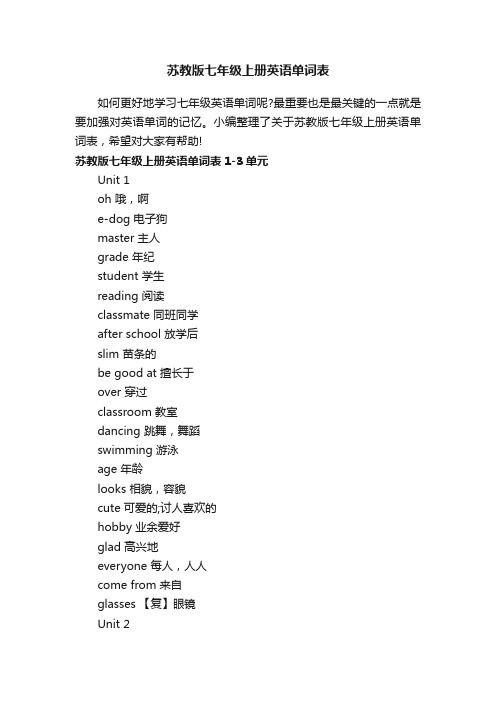 苏教版七年级上册英语单词表

如何更好地学习七年级英语单词呢?最重要也是最关键的一点就是要加强对英语单词的记忆。小编整理了关于苏教版七年级上册英语单词表，希望对大家有帮助!

苏教版七年级上册英语单词表 1-3 单元

Unit 1

oh 哦，啊

e-dog 电子狗

master 主人

grade 年纪

student 学生

reading 阅读

classmate 同班同学

after school 放学后

slim 苗条的

be good at 擅长于

over 穿过

classroom 教室

dancing 跳舞，舞蹈

swimming 游泳

age 年龄

looks 相貌，容貌

cute 可爱的;讨人喜欢的

hobby 业余爱好

glad 高兴地

everyone 每人，人人

come from 来自

glasses 【复】眼镜

Unit 2